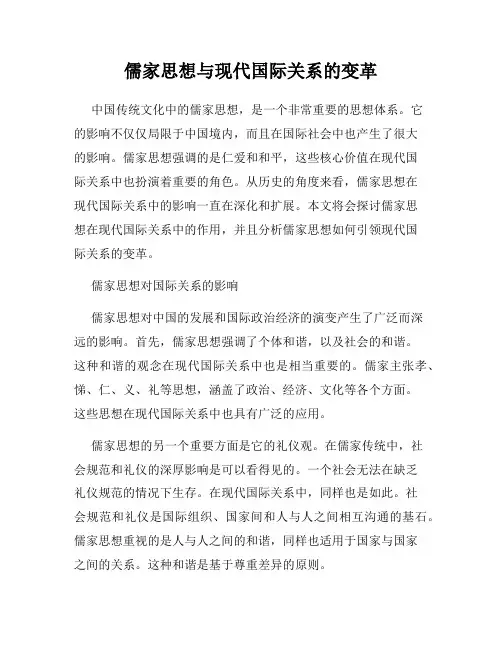 儒家思想与现代国际关系的变革

中国传统文化中的儒家思想，是一个非常重要的思想体系。它的影响不仅仅局限于中国境内，而且在国际社会中也产生了很大的影响。儒家思想强调的是仁爱和和平，这些核心价值在现代国际关系中也扮演着重要的角色。从历史的角度来看，儒家思想在现代国际关系中的影响一直在深化和扩展。本文将会探讨儒家思想在现代国际关系中的作用，并且分析儒家思想如何引领现代国际关系的变革。

儒家思想对国际关系的影响

儒家思想对中国的发展和国际政治经济的演变产生了广泛而深远的影响。首先，儒家思想强调了个体和谐，以及社会的和谐。这种和谐的观念在现代国际关系中也是相当重要的。儒家主张孝、悌、仁、义、礼等思想，涵盖了政治、经济、文化等各个方面。这些思想在现代国际关系中也具有广泛的应用。

儒家思想的另一个重要方面是它的礼仪观。在儒家传统中，社会规范和礼仪的深厚影响是可以看得见的。一个社会无法在缺乏礼仪规范的情况下生存。在现代国际关系中，同样也是如此。社会规范和礼仪是国际组织、国家间和人与人之间相互沟通的基石。儒家思想重视的是人与人之间的和谐，同样也适用于国家与国家之间的关系。这种和谐是基于尊重差异的原则。